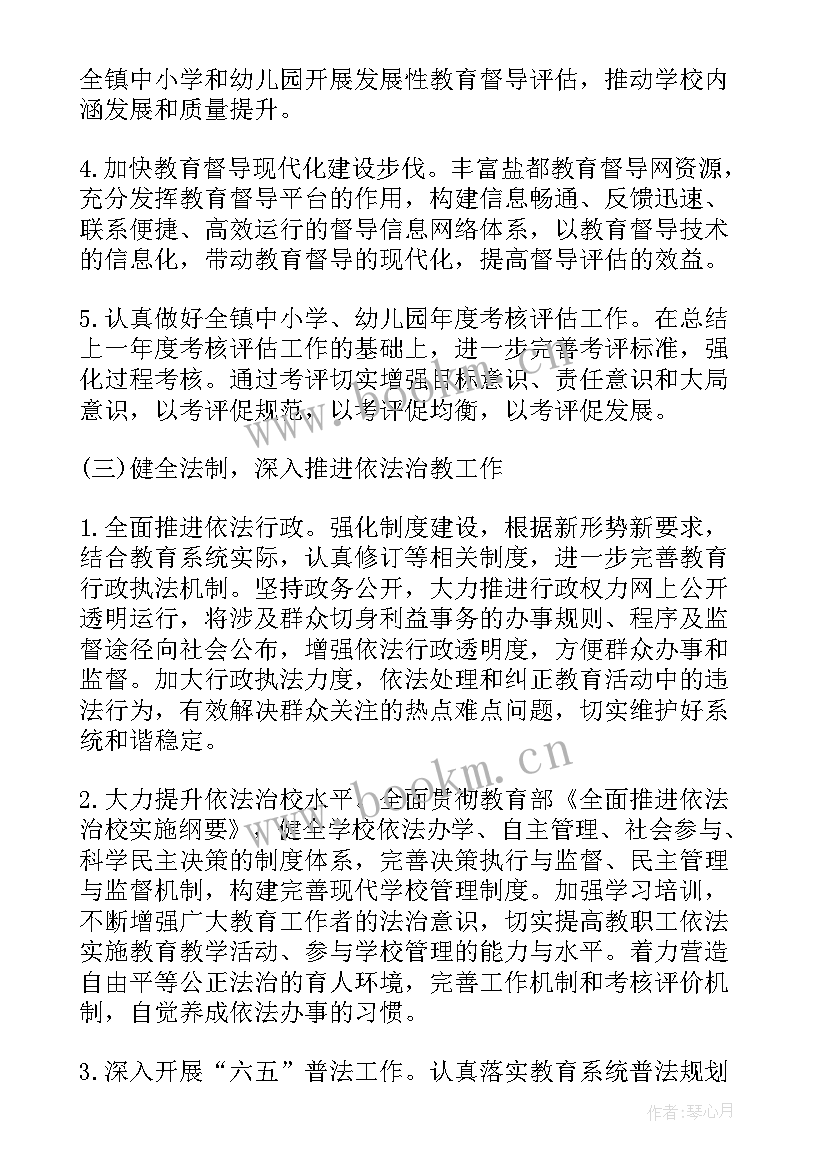 全镇中小学和幼儿园开展发展性教育督导评估，推动学校内涵发展和质量提升。

4.加快教育督导现代化建设步伐。丰富盐都教育督导网资源，充分发挥教育督导平台的作用，构建信息畅通、反馈迅速、联系便捷、高效运行的督导信息网络体系，以教育督导技术的信息化，带动教育督导的现代化，提高督导评估的效益。

5.认真做好全镇中小学、幼儿园年度考核评估工作。在总结上一年度考核评估工作的基础上，进一步完善考评标准，强化过程考核。通过考评切实增强目标意识、责任意识和大局意识，以考评促规范，以考评促均衡，以考评促发展。

(三)健全法制，深入推进依法治教工作

1.全面推进依法行政。强化制度建设，根据新形势新要求，结合教育系统实际，认真修订等相关制度，进一步完善教育行政执法机制。坚持政务公开，大力推进行政权力网上公开透明运行，将涉及群众切身利益事务的办事规则、程序及监督途径向社会公布，增强依法行政透明度，方便群众办事和监督。加大行政执法力度，依法处理和纠正教育活动中的违法行为，有效解决群众关注的热点难点问题，切实维护好系统和谐稳定。

2.大力提升依法治校水平。全面贯彻教育部《全面推进依法治校实施纲要》，健全学校依法办学、自主管理、社会参与、科学民主决策的制度体系，完善决策执行与监督、民主管理与监督机制，构建完善现代学校管理制度。加强学习培训，不断增强广大教育工作者的法治意识，切实提高教职工依法实施教育教学活动、参与学校管理的能力与水平。着力营造自由平等公正法治的育人环境，完善工作机制和考核评价机制，自觉养成依法办事的习惯。

3.深入开展“六五”普法工作。认真落实教育系统普法规划

www.bookm.cn

作者：琴心月